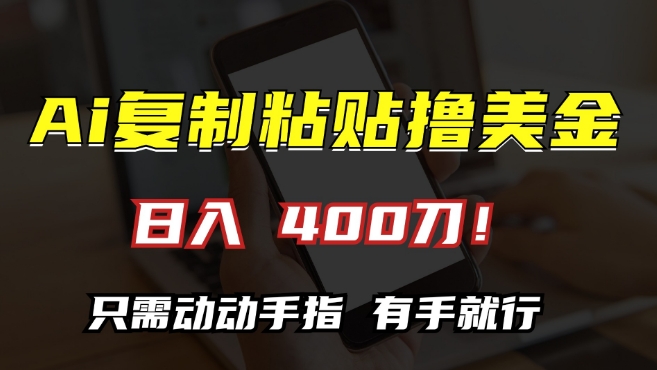 Ai复制粘贴撸美金

日入 400刀！

只需动动手指 有手就行